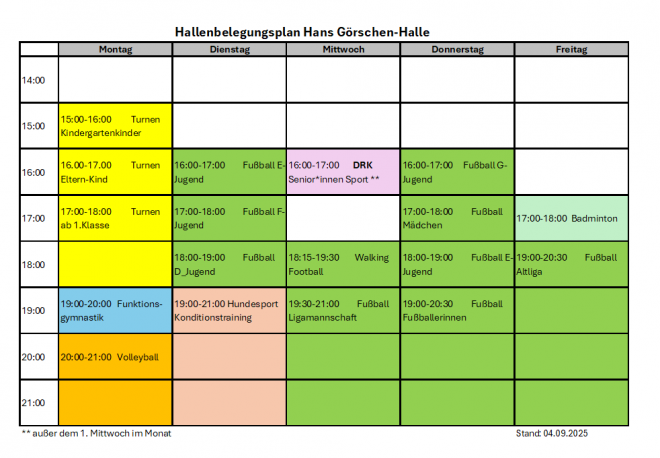 Hallenbelegungsplan Hans Görschen-Halle

| | Montag | Dienstag | Mittwoch | Donnerstag | Freitag |
|---|---|---|---|---|---|
| 14:00 | | | | | |
| 15:00 | 15:00-16:00 Turnen Kindergartenkinder | | | | |
| 16:00 | 16.00-17.00 Turnen Eltern-Kind | 16:00-17:00 Fußball E-Jugend | 16:00-17:00 DRK Senior*innen Sport ** | 16:00-17:00 Fußball G-Jugend | |
| 17:00 | 17:00-18:00 Turnen ab 1.Klasse | 17:00-18:00 Fußball F-Jugend | | 17:00-18:00 Fußball Mädchen | 17:00-18:00 Badminton |
| 18:00 | | 18:00-19:00 Fußball D_Jugend | 18:15-19:30 Walking Football | 18:00-19:00 Fußball E-Jugend | 19:00-20:30 Fußball Altliga |
| 19:00 | 19:00-20:00 Funktions-gymnastik | 19:00-21:00 Hundesport Konditionstraining | 19:30-21:00 Fußball Ligamannschaft | 19:00-20:30 Fußball Fußballerinnen | |
| 20:00 | 20:00-21:00 Volleyball | | | | |
| 21:00 | | | | | |

** außer dem 1. Mittwoch im Monat

Stand: 04.09.2025